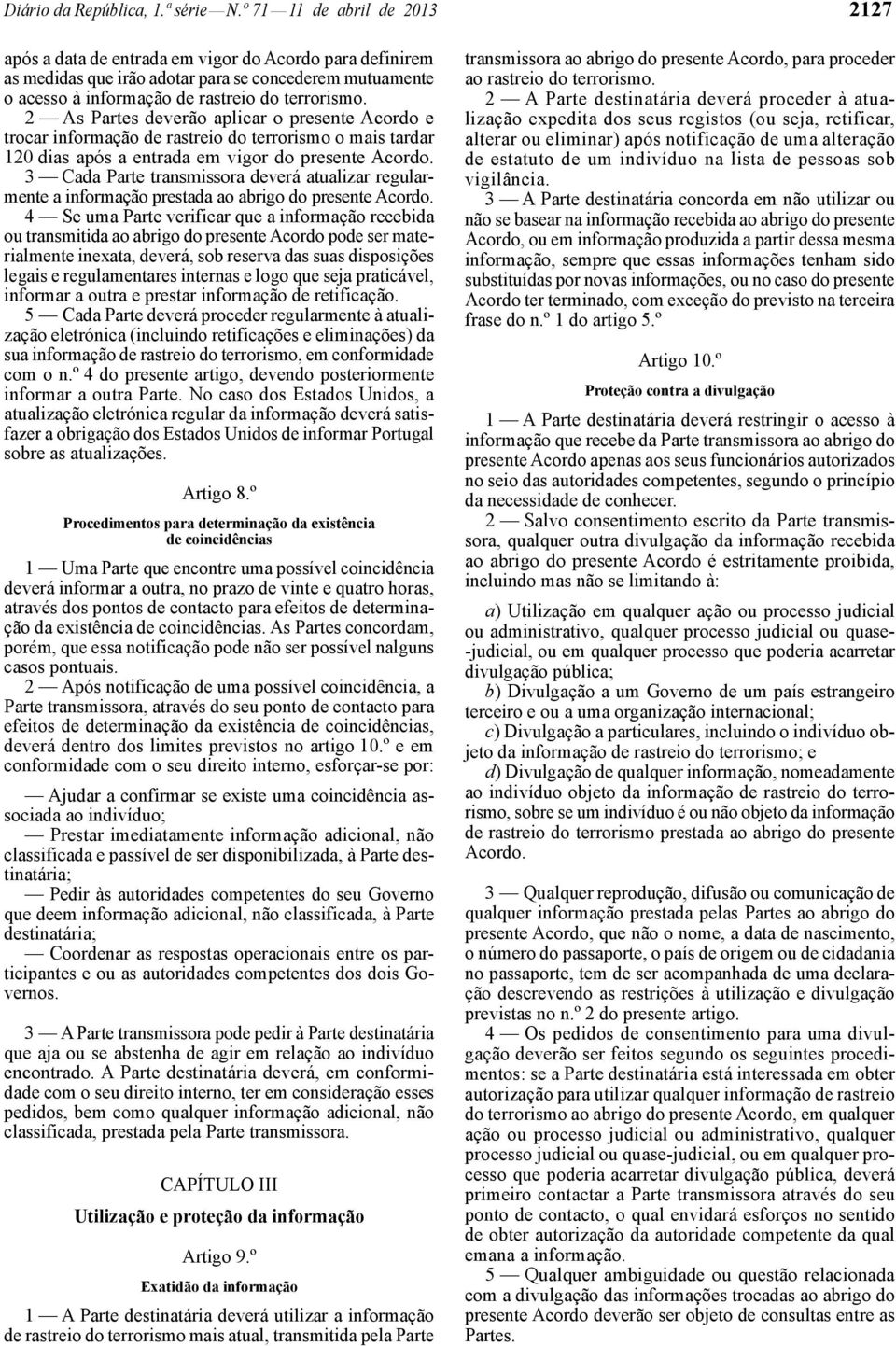 Diário da República, 1.ª série — N.º 71 — 11 de abril de 2013

2127

após a data de entrada em vigor do Acordo para definirem as medidas que irão adotar para se concederem mutuamente o acesso à informação de rastreio do terrorismo.

2 — As Partes deverão aplicar o presente Acordo e trocar informação de rastreio do terrorismo o mais tardar 120 dias após a entrada em vigor do presente Acordo.

3 — Cada Parte transmissora deverá atualizar regularmente a informação prestada ao abrigo do presente Acordo.

4 — Se uma Parte verificar que a informação recebida ou transmitida ao abrigo do presente Acordo pode ser materialmente inexata, deverá, sob reserva das suas disposições legais e regulamentares internas e logo que seja praticável, informar a outra e prestar informação de retificação.

5 — Cada Parte deverá proceder regularmente à atualização eletrónica (incluindo retificações e eliminações) da sua informação de rastreio do terrorismo, em conformidade com o n.º 4 do presente artigo, devendo posteriormente informar a outra Parte. No caso dos Estados Unidos, a atualização eletrónica regular da informação deverá satisfazer a obrigação dos Estados Unidos de informar Portugal sobre as atualizações.

Artigo 8.º

Procedimentos para determinação da existência de coincidências

1 — Uma Parte que encontre uma possível coincidência deverá informar a outra, no prazo de vinte e quatro horas, através dos pontos de contacto para efeitos de determinação da existência de coincidências. As Partes concordam, porém, que essa notificação pode não ser possível nalguns casos pontuais.

2 — Após notificação de uma possível coincidência, a Parte transmissora, através do seu ponto de contacto para efeitos de determinação da existência de coincidências, deverá dentro dos limites previstos no artigo 10.º e em conformidade com o seu direito interno, esforçar-se por:

— Ajudar a confirmar se existe uma coincidência associada ao indivíduo;
— Prestar imediatamente informação adicional, não classificada e passível de ser disponibilizada, à Parte destinatária;
— Pedir às autoridades competentes do seu Governo que deem informação adicional, não classificada, à Parte destinatária;
— Coordenar as respostas operacionais entre os participantes e ou as autoridades competentes dos dois Governos.

3 — A Parte transmissora pode pedir à Parte destinatária que aja ou se abstenha de agir em relação ao indivíduo encontrado. A Parte destinatária deverá, em conformidade com o seu direito interno, ter em consideração esses pedidos, bem como qualquer informação adicional, não classificada, prestada pela Parte transmissora.

CAPÍTULO III

Utilização e proteção da informação

Artigo 9.º

Exatidão da informação

1 — A Parte destinatária deverá utilizar a informação de rastreio do terrorismo mais atual, transmitida pela Parte transmissora ao abrigo do presente Acordo, para proceder ao rastreio do terrorismo.

2 — A Parte destinatária deverá proceder à atualização expedita dos seus registos (ou seja, retificar, alterar ou eliminar) após notificação de uma alteração de estatuto de um indivíduo na lista de pessoas sob vigilância.

3 — A Parte destinatária concorda em não utilizar ou não se basear na informação recebida ao abrigo do presente Acordo, ou em informação produzida a partir dessa mesma informação, sempre que essas informações tenham sido substituídas por novas informações, ou no caso do presente Acordo ter terminado, com exceção do previsto na terceira frase do n.º 1 do artigo 5.º

Artigo 10.º

Proteção contra a divulgação

1 — A Parte destinatária deverá restringir o acesso à informação que recebe da Parte transmissora ao abrigo do presente Acordo apenas aos seus funcionários autorizados no seio das autoridades competentes, segundo o princípio da necessidade de conhecer.

2 — Salvo consentimento escrito da Parte transmissora, qualquer outra divulgação da informação recebida ao abrigo do presente Acordo é estritamente proibida, incluindo mas não se limitando à:

a) Utilização em qualquer ação ou processo judicial ou administrativo, qualquer processo judicial ou quase-judicial, ou em qualquer processo que poderia acarretar divulgação pública;
b) Divulgação a um Governo de um país estrangeiro terceiro e ou a uma organização internacional;
c) Divulgação a particulares, incluindo o indivíduo objeto da informação de rastreio do terrorismo; e
d) Divulgação de qualquer informação, nomeadamente ao indivíduo objeto da informação de rastreio do terrorismo, sobre se um indivíduo é ou não objeto da informação de rastreio do terrorismo prestada ao abrigo do presente Acordo.

3 — Qualquer reprodução, difusão ou comunicação de qualquer informação prestada pelas Partes ao abrigo do presente Acordo, que não o nome, a data de nascimento, o número do passaporte, o país de origem ou de cidadania no passaporte, tem de ser acompanhada de uma declaração descrevendo as restrições à utilização e divulgação previstas no n.º 2 do presente artigo.

4 — Os pedidos de consentimento para uma divulgação deverão ser feitos segundo os seguintes procedimentos: se a Parte destinatária está interessada em obter autorização para utilizar qualquer informação de rastreio do terrorismo ao abrigo do presente Acordo, em qualquer ação ou processo judicial ou administrativo, qualquer processo judicial ou quase-judicial, ou em qualquer processo que poderia acarretar divulgação pública, deverá primeiro contactar a Parte transmissora através do seu ponto de contacto, o qual envidará esforços no sentido de obter autorização da autoridade competente da qual emana a informação.

5 — Qualquer ambiguidade ou questão relacionada com a divulgação das informações trocadas ao abrigo do presente Acordo deverão ser objeto de consultas entre as Partes.